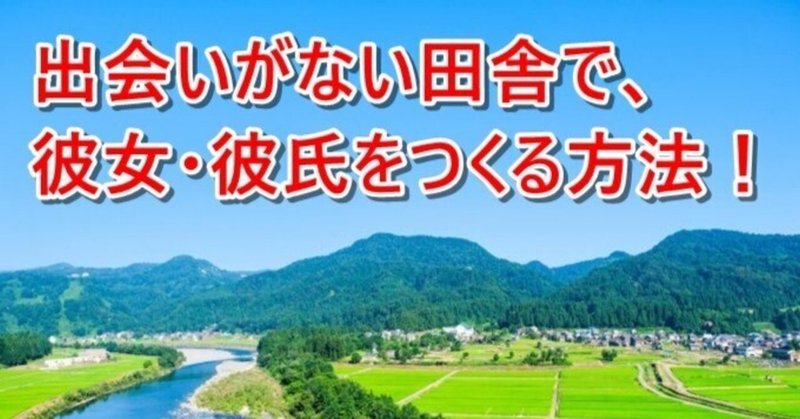 出会いがない田舎で、
彼女・彼氏をつくる方法！